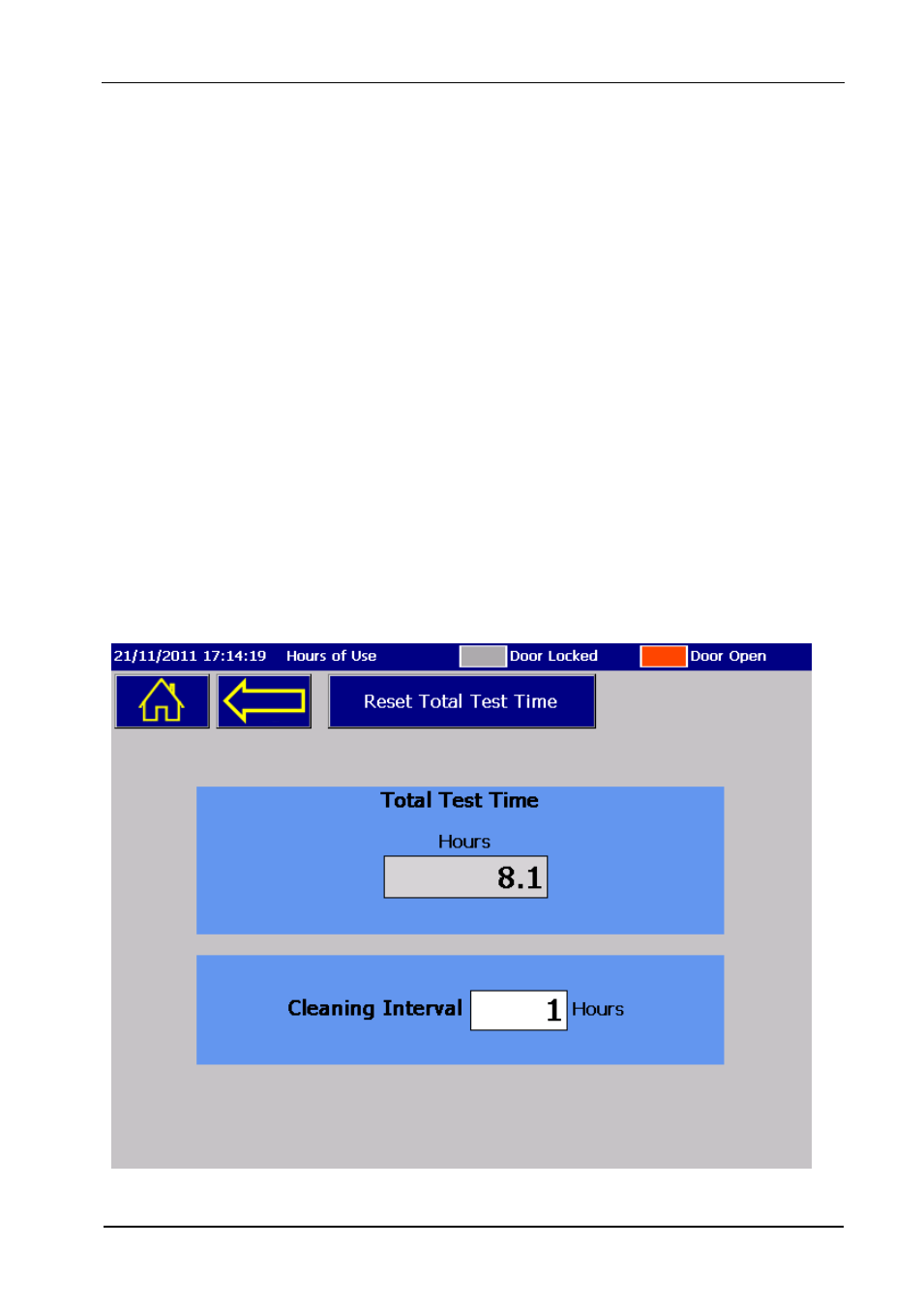 21/11/2011 17:14:19 Hours of Use Door Locked Door Open

Reset Total Test Time

Total Test Time

Hours

8.1

Cleaning Interval 1 Hours